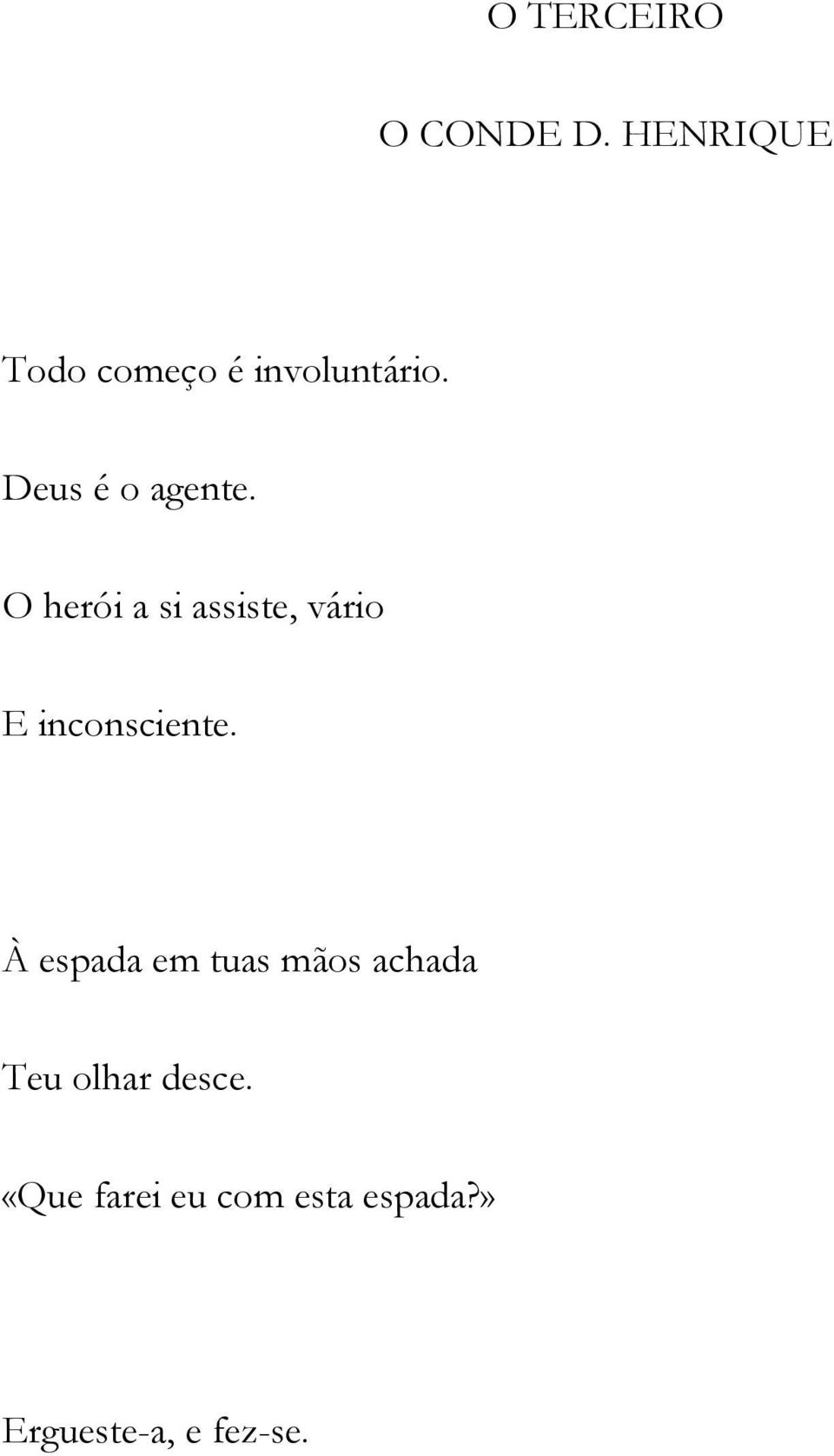 O TERCEIRO

O CONDE D. HENRIQUE

Todo começo é involuntário.

Deus é o agente.

O herói a si assiste, vário

E inconsciente.

À espada em tuas mãos achada

Teu olhar desce.

«Que farei eu com esta espada?»

Ergueste-a, e fez-se.